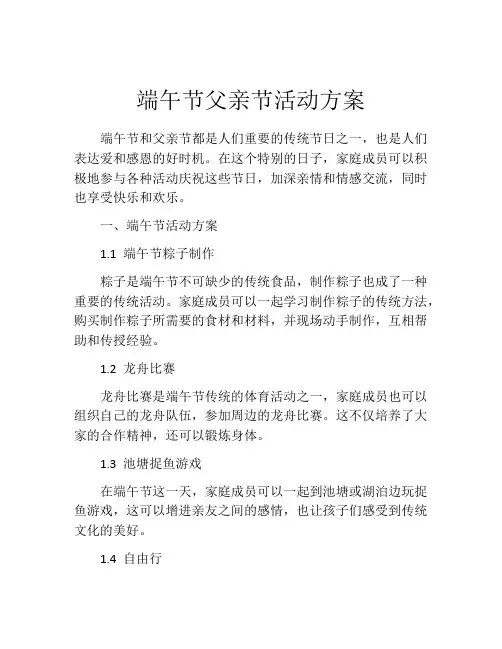 端午节父亲节活动方案

端午节和父亲节都是人们重要的传统节日之一，也是人们表达爱和感恩的好时机。在这个特别的日子，家庭成员可以积极地参与各种活动庆祝这些节日，加深亲情和情感交流，同时也享受快乐和欢乐。

一、端午节活动方案

1.1 端午节粽子制作

粽子是端午节不可缺少的传统食品，制作粽子也成了一种重要的传统活动。家庭成员可以一起学习制作粽子的传统方法，购买制作粽子所需要的食材和材料，并现场动手制作，互相帮助和传授经验。

1.2 龙舟比赛

龙舟比赛是端午节传统的体育活动之一，家庭成员也可以组织自己的龙舟队伍，参加周边的龙舟比赛。这不仅培养了大家的合作精神，还可以锻炼身体。

1.3 池塘捉鱼游戏

在端午节这一天，家庭成员可以一起到池塘或湖泊边玩捉鱼游戏，这可以增进亲友之间的感情，也让孩子们感受到传统文化的美好。

1.4 自由行